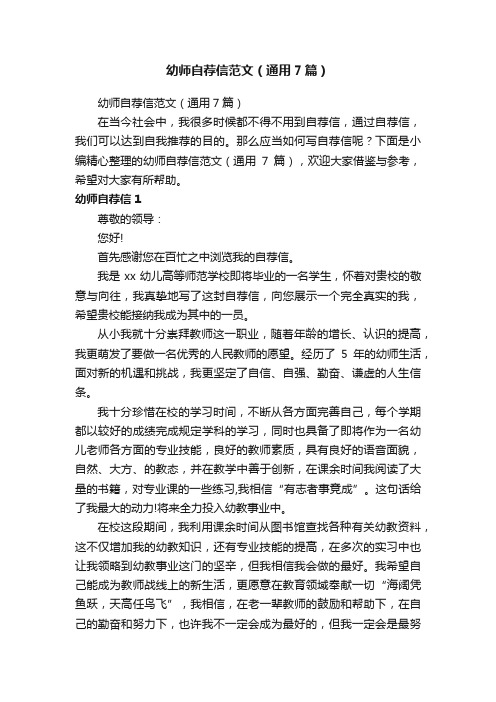 幼师自荐信范文（通用7篇）

幼师自荐信范文（通用7篇）

在当今社会中，我很多时候都不得不用到自荐信，通过自荐信，我们可以达到自我推荐的目的。那么应当如何写自荐信呢？下面是小编精心整理的幼师自荐信范文（通用 7 篇），欢迎大家借鉴与参考，希望对大家有所帮助。

幼师自荐信 1

尊敬的领导：

您好!

首先感谢您在百忙之中浏览我的自荐信。

我是 xx 幼儿高等师范学校即将毕业的一名学生，怀着对贵校的敬意与向往，我真挚地写了这封自荐信，向您展示一个完全真实的我，希望贵校能接纳我成为其中的一员。

从小我就十分崇拜教师这一职业，随着年龄的增长、认识的提高，我更萌发了要做一名优秀的人民教师的愿望。经历了 5 年的幼师生活，面对新的机遇和挑战，我更坚定了自信、自强、勤奋、谦虚的人生信条。

我十分珍惜在校的学习时间，不断从各方面完善自己，每个学期都以较好的成绩完成规定学科的学习，同时也具备了即将作为一名幼儿老师各方面的专业技能，良好的教师素质，具有良好的语音面貌，自然、大方、的教态，并在教学中善于创新，在课余时间我阅读了大量的书籍，对专业课的一些练习,我相信“有志者事竟成”。这句话给了我最大的动力!将来全力投入幼教事业中。

在校这段期间，我利用课余时间从图书馆查找各种有关幼教资料，这不仅增加我的幼教知识，还有专业技能的提高，在多次的实习中也让我领略到幼教事业这门的坚辛，但我相信我会做的最好。我希望自己能成为教师战线上的新生活，更愿意在教育领域奉献一切“海阔凭鱼跃，天高任鸟飞”，我相信，在老一辈教师的鼓励和帮助下，在自己的勤奋和努力下，也许我不一定会成为最好的，但我一定会是最努